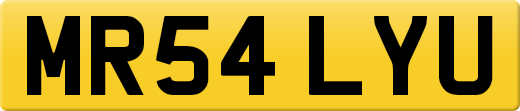 MR54 LYU